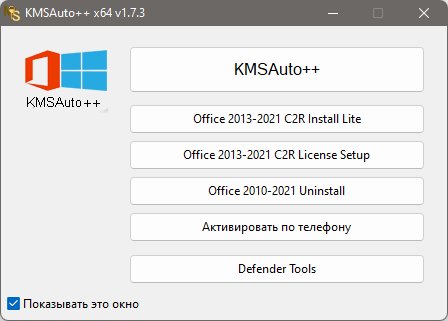 KMSAuto++ x64 v1.7.3

KMSAuto++

KMSAuto++

Office 2013-2021 C2R Install Lite

Office 2013-2021 C2R License Setup

Office 2010-2021 Uninstall

Активировать по телефону

Defender Tools

Показывать это окно